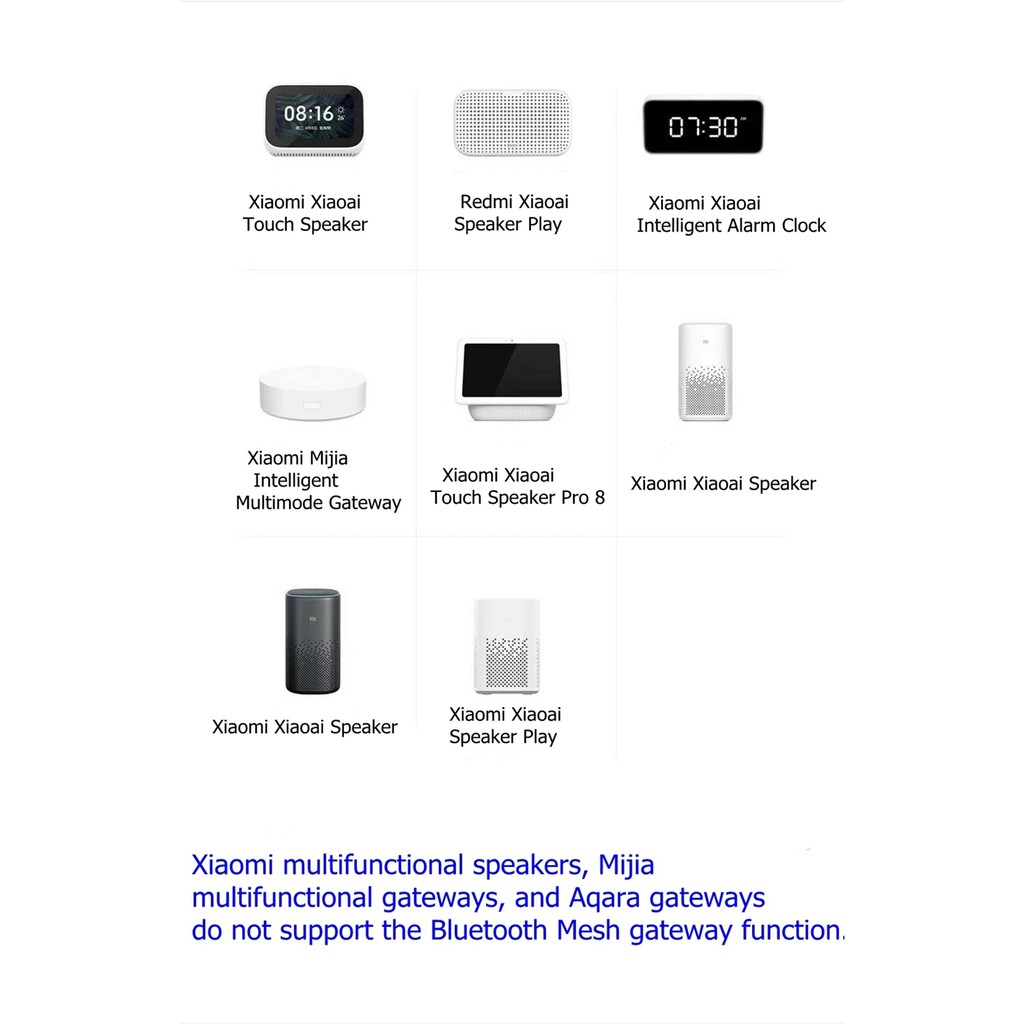 08:16

Xiaomi Xiaoai
Touch Speaker

Redmi Xiaoai
Speaker Play

07:30

Xiaomi Xiaoai
Intelligent Alarm Clock

Xiaomi Mijia
Intelligent
Multimode Gateway

Xiaomi Xiaoai
Touch Speaker Pro 8

Xiaomi Xiaoai Speaker

Xiaomi Xiaoai Speaker

Xiaomi Xiaoai
Speaker Play

Xiaomi multifunctional speakers, Mijia multifunctional gateways, and Aqara gateways do not support the Bluetooth Mesh gateway function.